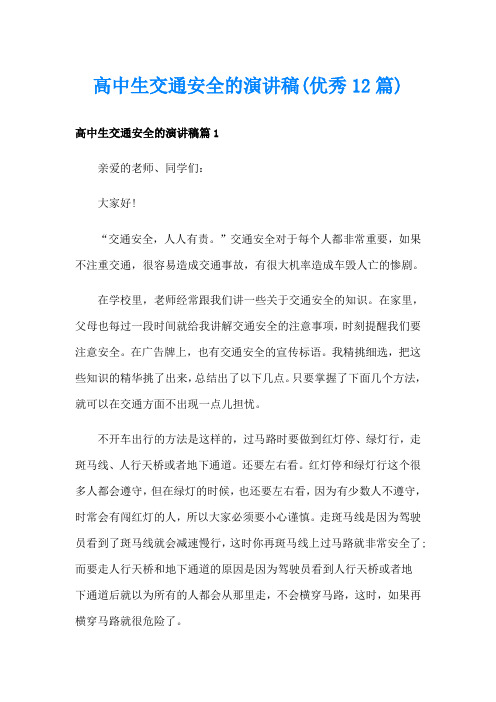 高中生交通安全的演讲稿(优秀12篇)

高中生交通安全的演讲稿篇1

亲爱的老师、同学们：

大家好！

“交通安全，人人有责。”交通安全对于每个人都非常重要，如果不注重交通，很容易造成交通事故，有很大机率造成车毁人亡的惨剧。

在学校里，老师经常跟我们讲一些关于交通安全的知识。在家里，父母也每过一段时间就给我讲解交通安全的注意事项，时刻提醒我们要注意安全。在广告牌上，也有交通安全的宣传标语。我精挑细选，把这些知识的精华挑了出来，总结出了以下几点。只要掌握了下面几个方法，就可以在交通方面不出现一点儿担忧。

不开车出行的方法是这样的，过马路时要做到红灯停、绿灯行，走斑马线、人行天桥或者地下通道。还要左右看。红灯停和绿灯行这个很多人都会遵守，但在绿灯的时候，也还要左右看，因为有少数人不遵守，时常会有闯红灯的人，所以大家必须要小心谨慎。走斑马线是因为驾驶员看到了斑马线就会减速慢行，这时你再斑马线上过马路就非常安全了；而要走人行天桥和地下通道的原因是因为驾驶员看到人行天桥或者地下通道后就以为所有的人都会从那里走，不会横穿马路，这时，如果再横穿马路就很危险了。